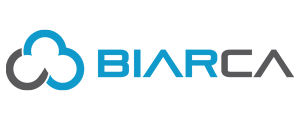 BIARCA